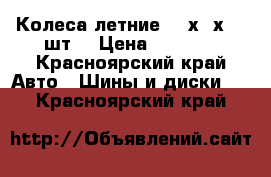 Колеса летние х х шт Цена
Красноярский край
Авто Шины и диски
Красноярский край

http://Объявлений.сайт